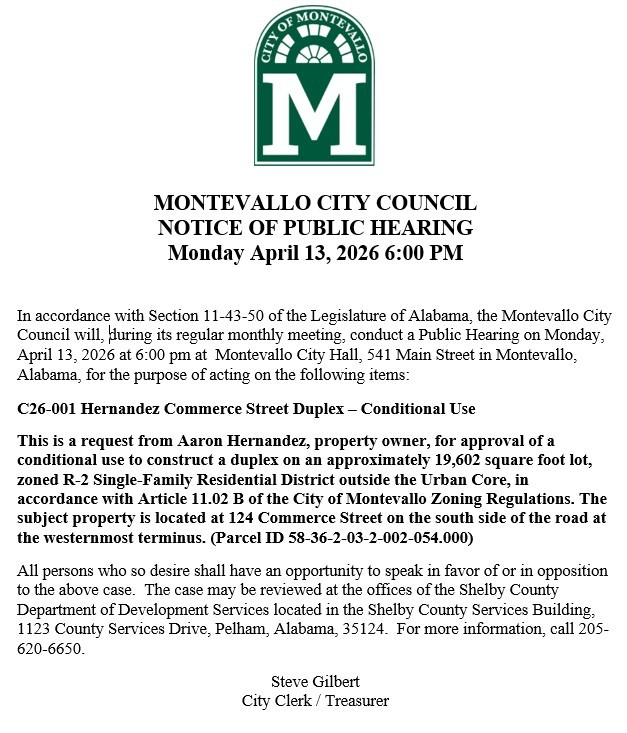 CITY OF MONTEVALLO

M

MONTEVALLO CITY COUNCIL
NOTICE OF PUBLIC HEARING
Monday April 13, 2026 6:00 PM

In accordance with Section 11-43-50 of the Legislature of Alabama, the Montevallo City Council will, during its regular monthly meeting, conduct a Public Hearing on Monday, April 13, 2026 at 6:00 pm at Montevallo City Hall, 541 Main Street in Montevallo, Alabama, for the purpose of acting on the following items:

C26-001 Hernandez Commerce Street Duplex – Conditional Use

This is a request from Aaron Hernandez, property owner, for approval of a conditional use to construct a duplex on an approximately 19,602 square foot lot, zoned R-2 Single-Family Residential District outside the Urban Core, in accordance with Article 11.02 B of the City of Montevallo Zoning Regulations. The subject property is located at 124 Commerce Street on the south side of the road at the westernmost terminus. (Parcel ID 58-36-2-03-2-002-054.000)

All persons who so desire shall have an opportunity to speak in favor of or in opposition to the above case. The case may be reviewed at the offices of the Shelby County Department of Development Services located in the Shelby County Services Building, 1123 County Services Drive, Pelham, Alabama, 35124. For more information, call 205-620-6650.

Steve Gilbert
City Clerk / Treasurer